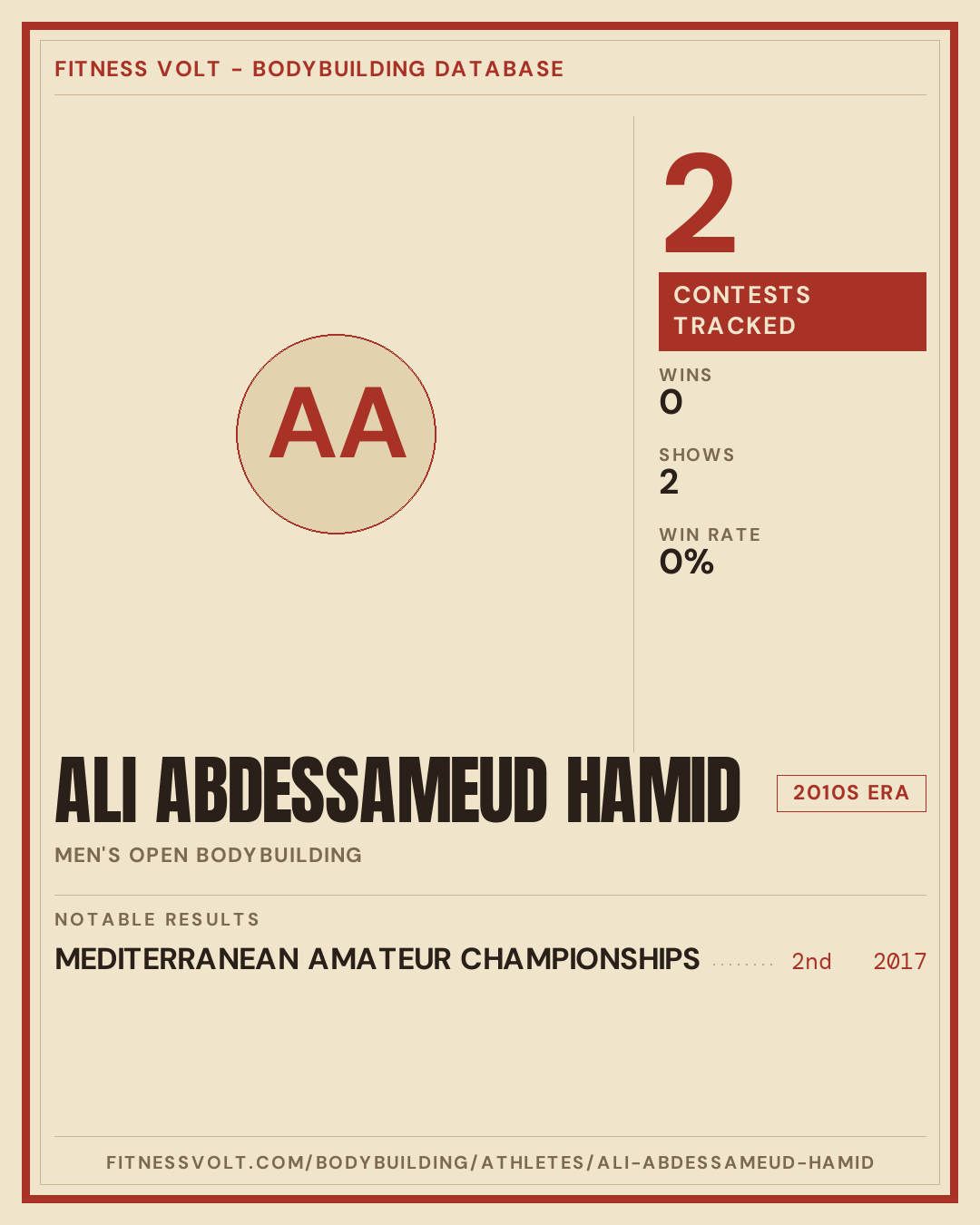 FITNESS VOLT - BODYBUILDING DATABASE

AA

2

CONTESTS TRACKED

WINS
0

SHOWS
2

WIN RATE
0%

ALI ABDESSAMEUD HAMID

2010S ERA

MEN'S OPEN BODYBUILDING

NOTABLE RESULTS

MEDITERRANEAN AMATEUR CHAMPIONSHIPS 2nd 2017

FITNESSVOLT.COM/BODYBUILDING/ATHLETES/ALI-ABDESSAMEUD-HAMID